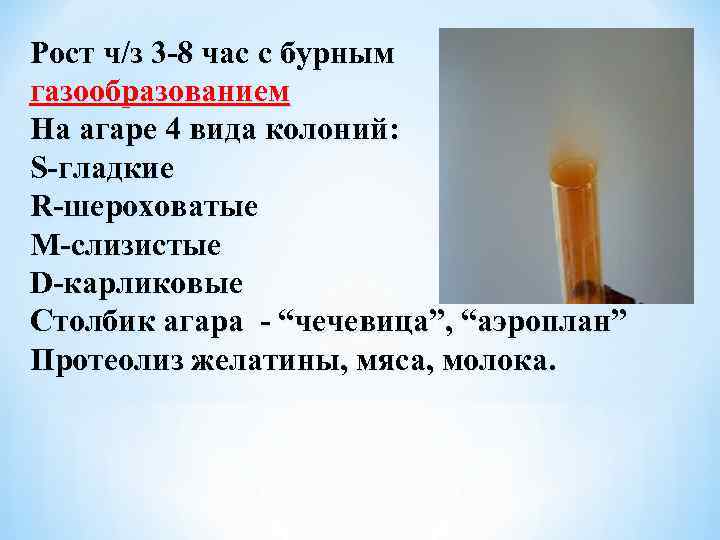 Рост ч/з 3-8 час с бурным газообразованием
На агаре 4 вида колоний:
S-гладкие
R-шероховатые
M-слизистые
D-карликовые
Столбик агара - “чечевица”, “аэроплан”
Протеолиз желатины, мяса, молока.